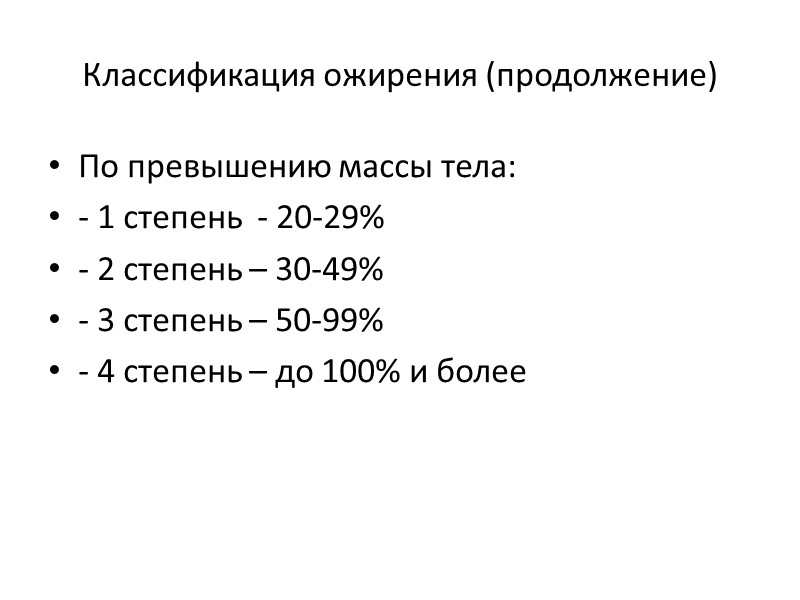 Классификация ожирения (продолжение)

• По превышению массы тела:
• - 1 степень - 20-29%
• - 2 степень – 30-49%
• - 3 степень – 50-99%
• - 4 степень – до 100% и более